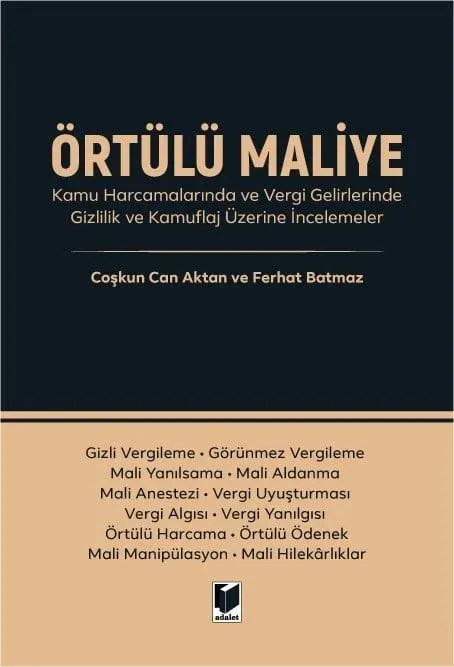 ÖRTÜLÜ MALİYE

Kamu Harcamalarında ve Vergi Gelirlerinde Gizlilik ve Kamuflaj Üzerine İncelemeler

Coşkun Can Aktan ve Ferhat Batmaz

Gizli Vergileme • Görünmez Vergileme
Mali Yanılsama • Mali Aldanma
Mali Anestezi • Vergi Uyuşturması
Vergi Algısı • Vergi Yanılgısı
Örtülü Harcama • Örtülü Ödenek
Mali Manipülasyon • Mali Hilekârlıklar

adalet